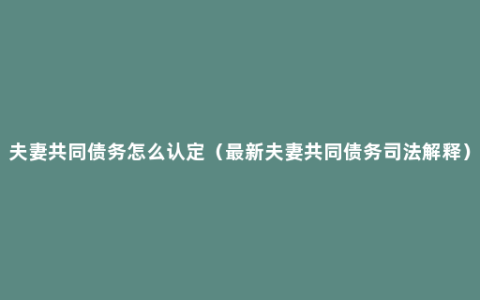 夫妻共同债务怎么认定（最新夫妻共同债务司法解释）